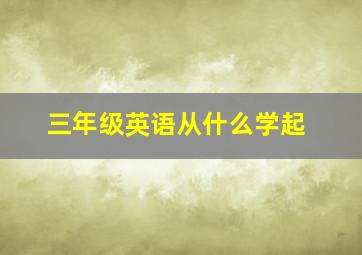 三年级英语从什么学起